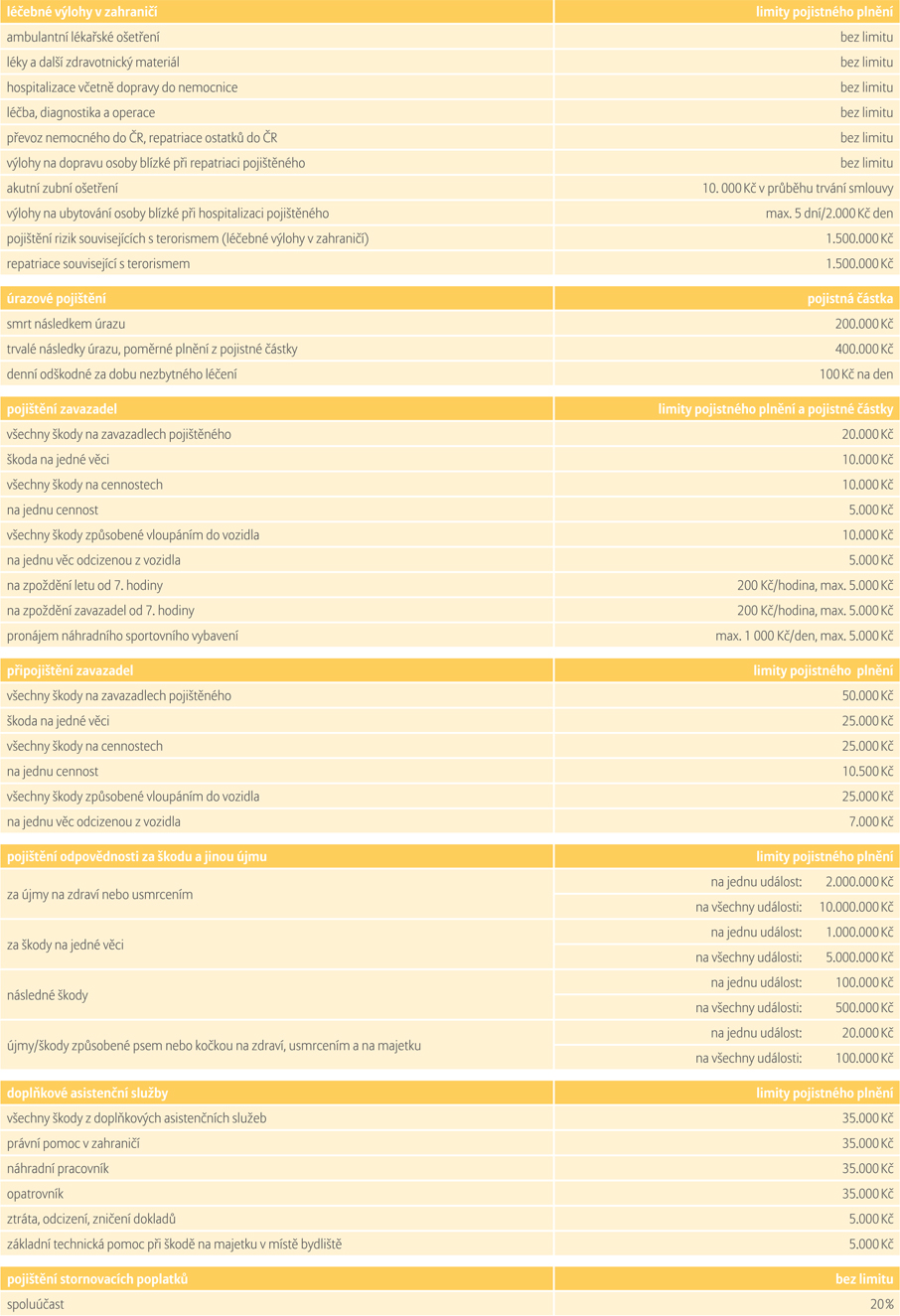 | léčebné výlohy v zahraničí | limity pojistného plnění |
|---|---|
| ambulantní lékařské ošetření | bez limitu |
| léky a další zdravotnický materiál | bez limitu |
| hospitalizace včetně dopravy do nemocnice | bez limitu |
| léčba, diagnostika a operace | bez limitu |
| převoz nemocného do ČR, repatriace ostatků do ČR | bez limitu |
| výlohy na dopravu osoby blízké při repatriaci pojištěného | bez limitu |
| akutní zubní ošetření | 10. 000 Kč v průběhu trvání smlouvy |
| výlohy na ubytování osoby blízké při hospitalizaci pojištěného | max. 5 dní/2.000 Kč den |
| pojištění rizik souvisejících s terorismem (léčebné výlohy v zahraničí) | 1.500.000 Kč |
| repatriace související s terorismem | 1.500.000 Kč |

| úrazové pojištění | pojistná částka |
|---|---|
| smrt následkem úrazu | 200.000 Kč |
| trvalé následky úrazu, poměrné plnění z pojistné částky | 400.000 Kč |
| denní odškodné za dobu nezbytného léčení | 100 Kč na den |

| pojištění zavazadel | limity pojistného plnění a pojistné částky |
|---|---|
| všechny škody na zavazadlech pojištěného | 20.000 Kč |
| škoda na jedné věci | 10.000 Kč |
| všechny škody na cennostech | 10.000 Kč |
| na jednu cennost | 5.000 Kč |
| všechny škody způsobené vloupáním do vozidla | 10.000 Kč |
| na jednu věc odcizenou z vozidla | 5.000 Kč |
| na zpoždění letu od 7. hodiny | 200 Kč/hodina, max. 5.000 Kč |
| na zpoždění zavazadel od 7. hodiny | 200 Kč/hodina, max. 5.000 Kč |
| pronájem náhradního sportovního vybavení | max. 1 000 Kč/den, max. 5.000 Kč |

| připojištění zavazadel | limity pojistného plnění |
|---|---|
| všechny škody na zavazadlech pojištěného | 50.000 Kč |
| škoda na jedné věci | 25.000 Kč |
| všechny škody na cennostech | 25.000 Kč |
| na jednu cennost | 10.500 Kč |
| všechny škody způsobené vloupáním do vozidla | 25.000 Kč |
| na jednu věc odcizenou z vozidla | 7.000 Kč |

| pojištění odpovědnosti za škodu a jinou újmu | limity pojistného plnění |
|---|---|
| za újmy na zdraví nebo usmrcením | na jednu událost: 2.000.000 Kč |
| | na všechny události: 10.000.000 Kč |
| za škody na jedné věci | na jednu událost: 1.000.000 Kč |
| | na všechny události: 5.000.000 Kč |
| následné škody | na jednu událost: 100.000 Kč |
| | na všechny události: 500.000 Kč |
| újmy/škody způsobené psem nebo kočkou na zdraví, usmrcením a na majetku | na jednu událost: 20.000 Kč |
| | na všechny události: 100.000 Kč |

| doplňkové asistenční služby | limity pojistného plnění |
|---|---|
| všechny škody z doplňkových asistenčních služeb | 35.000 Kč |
| právní pomoc v zahraničí | 35.000 Kč |
| náhradní pracovník | 35.000 Kč |
| opatrovník | 35.000 Kč |
| ztráta, odcizení, zničení dokladů | 5.000 Kč |
| základní technická pomoc při škodě na majetku v místě bydliště | 5.000 Kč |

| pojištění stornovacích poplatků | bez limitu |
|---|---|
| spoluúčast | 20 % |